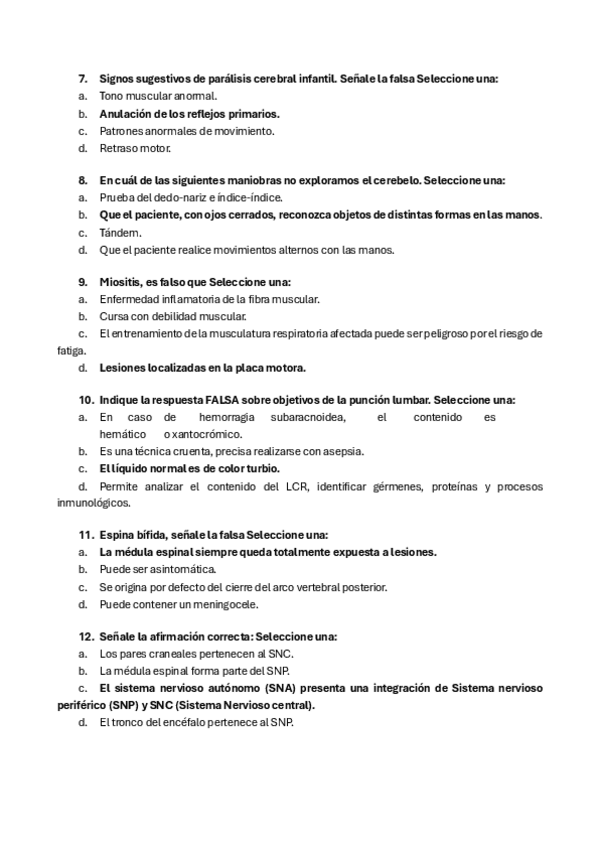 7. Signos sugestivos de parálisis cerebral infantil. Señale la falsa Seleccione una:
a. Tono muscular anormal.
b. Anulación de los reflejos primarios.
c. Patrones anormales de movimiento.
d. Retraso motor.

8. En cuál de las siguientes maniobras no exploramos el cerebelo. Seleccione una:
a. Prueba del dedo-nariz e índice-índice.
b. Que el paciente, con ojos cerrados, reconozca objetos de distintas formas en las manos.
c. Tándem.
d. Que el paciente realice movimientos alternos con las manos.

9. Miositis, es falso que Seleccione una:
a. Enfermedad inflamatoria de la fibra muscular.
b. Cursa con debilidad muscular.
c. El entrenamiento de la musculatura respiratoria afectada puede ser peligroso por el riesgo de fatiga.
d. Lesiones localizadas en la placa motora.

10. Indique la respuesta FALSA sobre objetivos de la punción lumbar. Seleccione una:
a. En caso de hemorragia subaracnoidea, el contenido es hemático o xantocrómico.
b. Es una técnica cruenta, precisa realizarse con asepsia.
c. El líquido normal es de color turbio.
d. Permite analizar el contenido del LCR, identificar gérmenes, proteínas y procesos inmunológicos.

11. Espina bífida, señale la falsa Seleccione una:
a. La médula espinal siempre queda totalmente expuesta a lesiones.
b. Puede ser asintomática.
c. Se origina por defecto del cierre del arco vertebral posterior.
d. Puede contener un meningocele.

12. Señale la afirmación correcta: Seleccione una:
a. Los pares craneales pertenecen al SNC.
b. La médula espinal forma parte del SNP.
c. El sistema nervioso autónomo (SNA) presenta una integración de Sistema nervioso periférico (SNP) y SNC (Sistema Nervioso central).
d. El tronco del encéfalo pertenece al SNP.